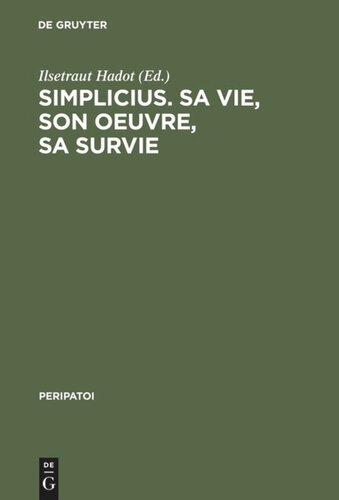 DE GRUYTER

Ilsetraut Hadot (Ed.)

SIMPLICIUS. SA VIE, SON OEUVRE, SA SURVIE

PERIPATOI

DE G